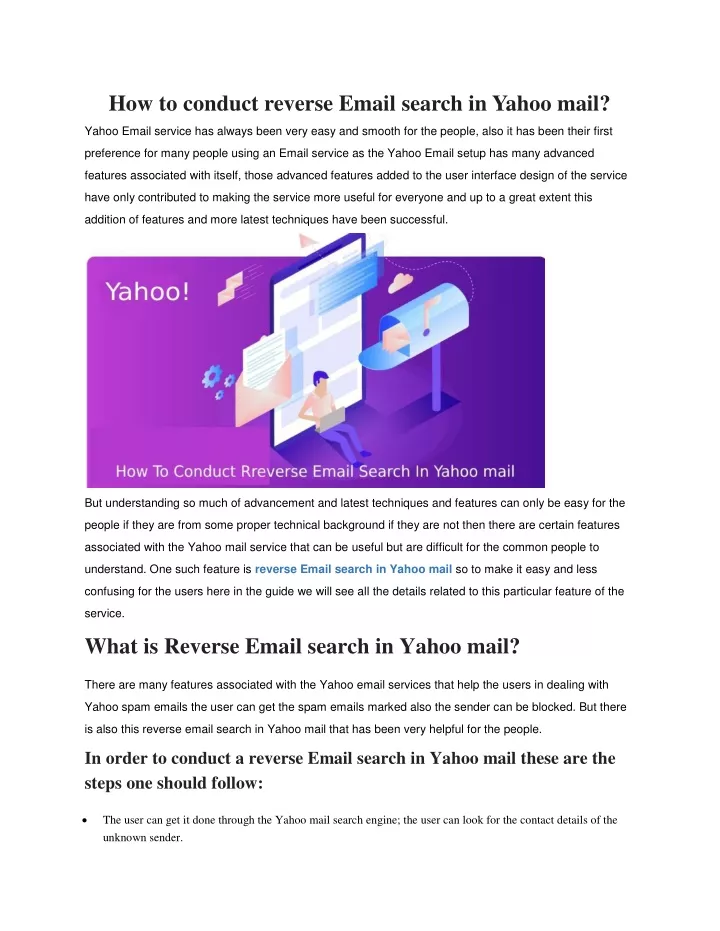 How to conduct reverse Email search in Yahoo mail?

Yahoo Email service has always been very easy and smooth for the people, also it has been their first preference for many people using an Email service as the Yahoo Email setup has many advanced features associated with itself, those advanced features added to the user interface design of the service have only contributed to making the service more useful for everyone and up to a great extent this addition of features and more latest techniques have been successful.

Yahoo!

How To Conduct Rreverse Email Search In Yahoo mail

But understanding so much of advancement and latest techniques and features can only be easy for the people if they are from some proper technical background if they are not then there are certain features associated with the Yahoo mail service that can be useful but are difficult for the common people to understand. One such feature is reverse Email search in Yahoo mail so to make it easy and less confusing for the users here in the guide we will see all the details related to this particular feature of the service.

What is Reverse Email search in Yahoo mail?

There are many features associated with the Yahoo email services that help the users in dealing with Yahoo spam emails the user can get the spam emails marked also the sender can be blocked. But there is also this reverse email search in Yahoo mail that has been very helpful for the people.

In order to conduct a reverse Email search in Yahoo mail these are the steps one should follow:

• The user can get it done through the Yahoo mail search engine; the user can look for the contact details of the unknown sender.